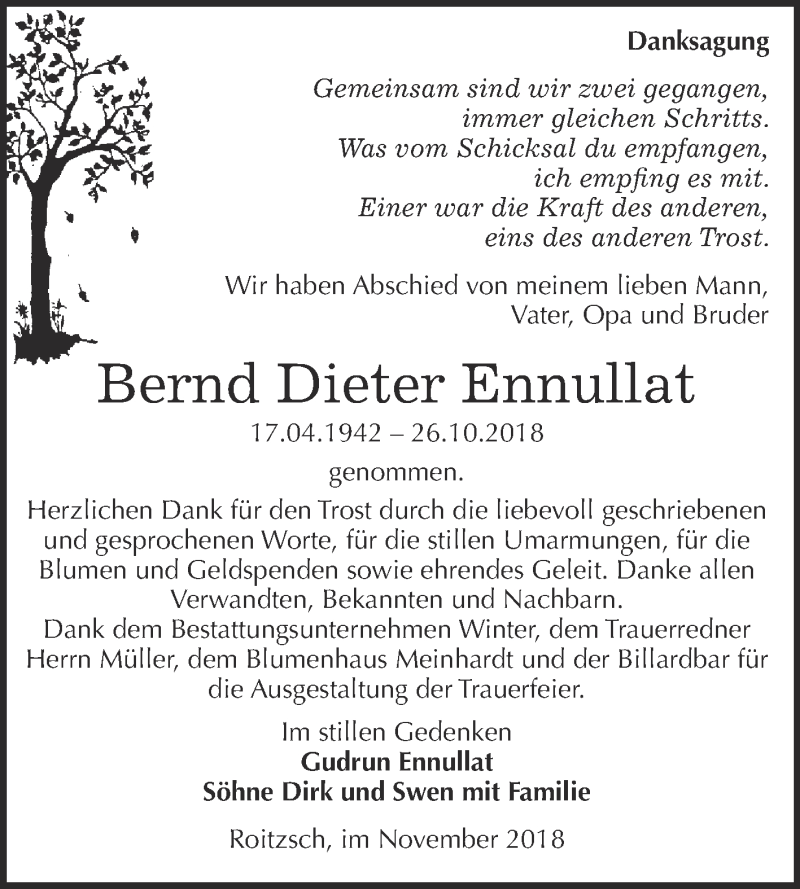 Danksagung

Gemeinsam sind wir zwei gegangen,
immer gleichen Schritts.
Was vom Schicksal du empfangen,
ich empfing es mit.
Einer war die Kraft des anderen,
eins des anderen Trost.

Wir haben Abschied von meinem lieben Mann,
Vater, Opa und Bruder

Bernd Dieter Ennullat

17.04.1942 – 26.10.2018

genommen.

Herzlichen Dank für den Trost durch die liebevoll geschriebenen und gesprochenen Worte, für die stillen Umarmungen, für die Blumen und Geldspenden sowie ehrendes Geleit. Danke allen Verwandten, Bekannten und Nachbarn.
Dank dem Bestattungsunternehmen Winter, dem Trauerredner Herrn Müller, dem Blumenhaus Meinhardt und der Billardbar für die Ausgestaltung der Trauerfeier.

Im stillen Gedenken
Gudrun Ennullat
Söhne Dirk und Swen mit Familie

Roitzsch, im November 2018